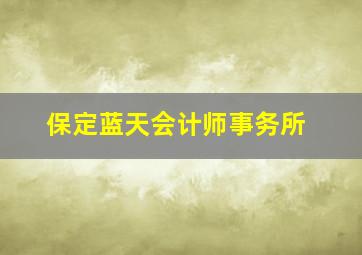 保定蓝天会计师事务所